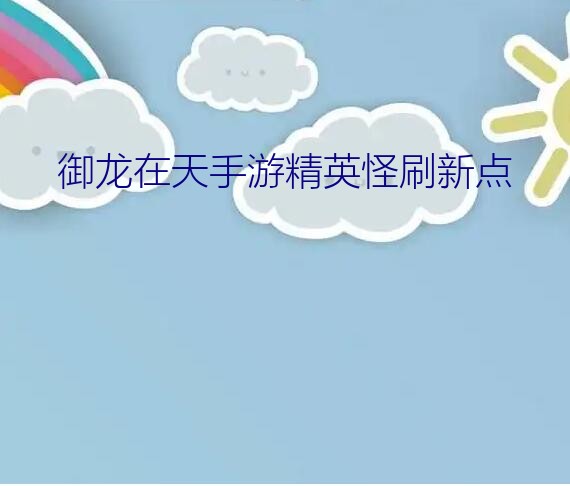 御龙在天手游精英怪刷新点